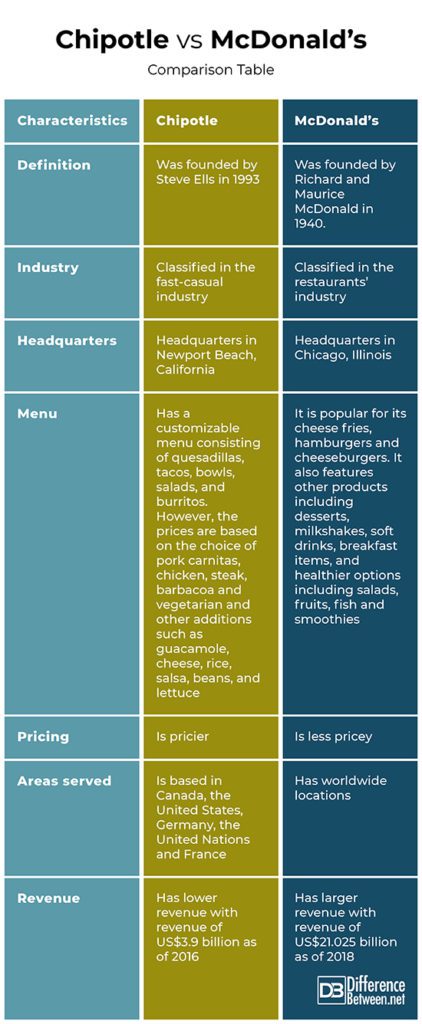 Chipotle vs McDonald's

Comparison Table

| Characteristics | Chipotle | McDonald's |
|---|---|---|
| Definition | Was founded by Steve Ells in 1993 | Was founded by Richard and Maurice McDonald in 1940. |
| Industry | Classified in the fast-casual industry | Classified in the restaurants' industry |
| Headquarters | Headquarters in Newport Beach, California | Headquarters in Chicago, Illinois |
| Menu | Has a customizable menu consisting of quesadillas, tacos, bowls, salads, and burritos. However, the prices are based on the choice of pork carnitas, chicken, steak, barbacoa and vegetarian and other additions such as guacamole, cheese, rice, salsa, beans, and lettuce | It is popular for its cheese fries, hamburgers and cheeseburgers. It also features other products including desserts, milkshakes, soft drinks, breakfast items, and healthier options including salads, fruits, fish and smoothies |
| Pricing | Is pricier | Is less pricey |
| Areas served | Is based in Canada, the United States, Germany, the United Nations and France | Has worldwide locations |
| Revenue | Has lower revenue with revenue of US$3.9 billion as of 2016 | Has larger revenue with revenue of US$21.025 billion as of 2018 |

DB Difference Between.net